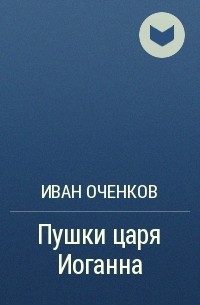 ИВАН ОЧЕНКОВ

Пушки царя Иоганна